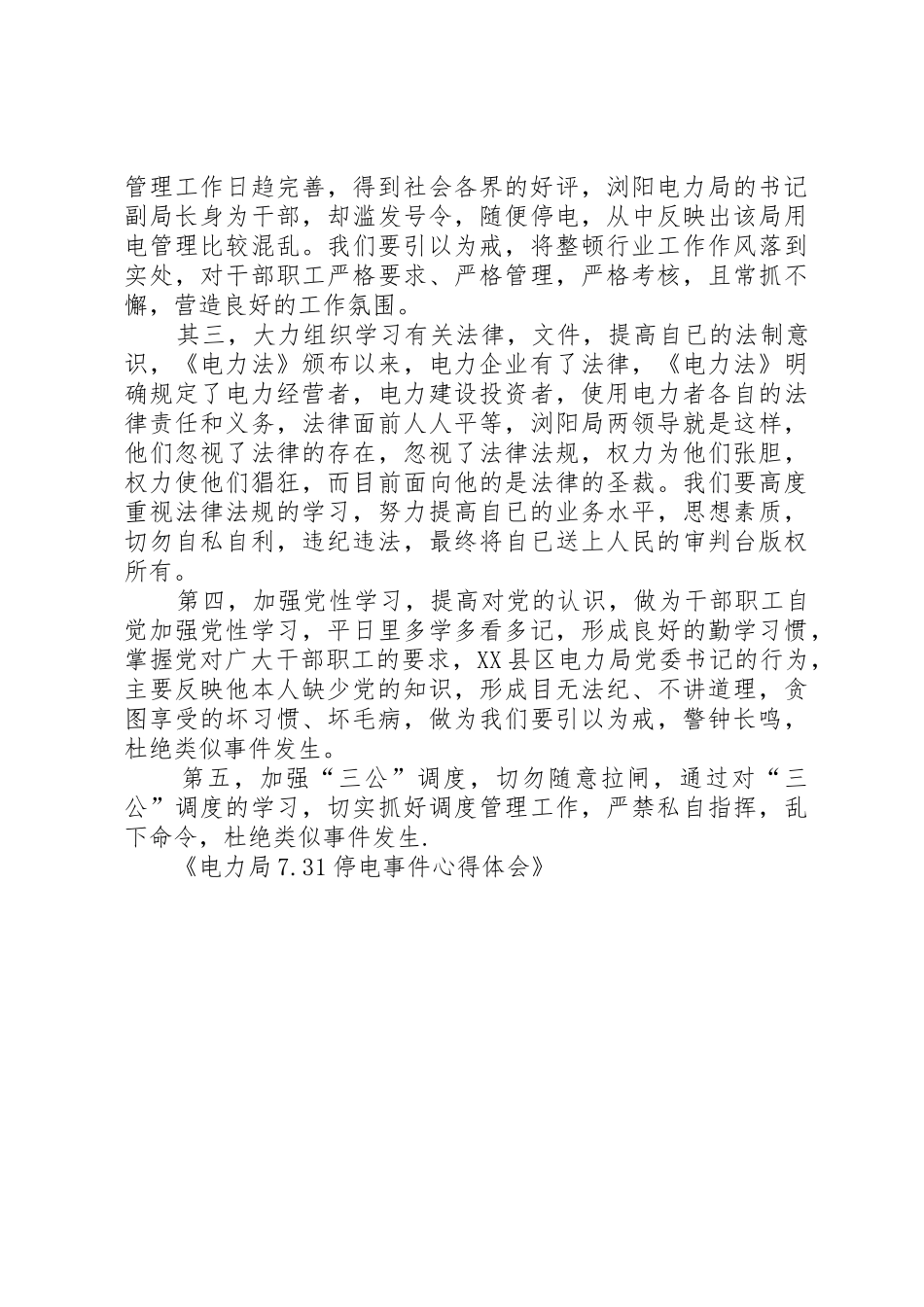 管理工作日趋完善，得到社会各界的好评，浏阳电力局的书记副局长身为干部，却滥发号令，随便停电，从中反映出该局用电管理比较混乱。我们要引以为戒，将整顿行业工作作风落到实处，对干部职工严格要求、严格管理，严格考核，且常抓不懈，营造良好的工作氛围。

其三，大力组织学习有关法律，文件，提高自已的法制意识，《电力法》颁布以来，电力企业有了法律，《电力法》明确规定了电力经营者，电力建设投资者，使用电力者各自的法律责任和义务，法律面前人人平等，浏阳局两领导就是这样，他们忽视了法律的存在，忽视了法律法规，权力为他们张胆，权力使他们猖狂，而目前面向他的是法律的圣裁。我们要高度重视法律法规的学习，努力提高自已的业务水平，思想素质，切勿自私自利，违纪违法，最终将自已送上人民的审判台版权所有。

第四，加强党性学习，提高对党的认识，做为干部职工自觉加强党性学习，平日里多学多看多记，形成良好的勤学习惯，掌握党对广大干部职工的要求，XX县区电力局党委书记的行为，主要反映他本人缺少党的知识，形成目无法纪、不讲道理，贪图享受的坏习惯、坏毛病，做为我们要引以为戒，警钟长鸣，杜绝类似事件发生。

第五，加强“三公”调度，切勿随意拉闸，通过对“三公”调度的学习，切实抓好调度管理工作，严禁私自指挥，乱下命令，杜绝类似事件发生.

《电力局7.31停电事件心得体会》